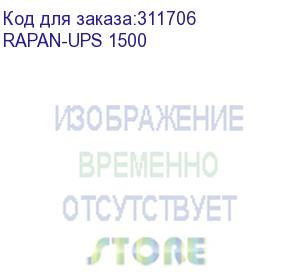 Код для заказа:311706
RAPAN-UPS 1500

ИЗОБРАЖЕНИЕ
ВРЕМЕННО
ОТСУТСТВУЕТ
STORE